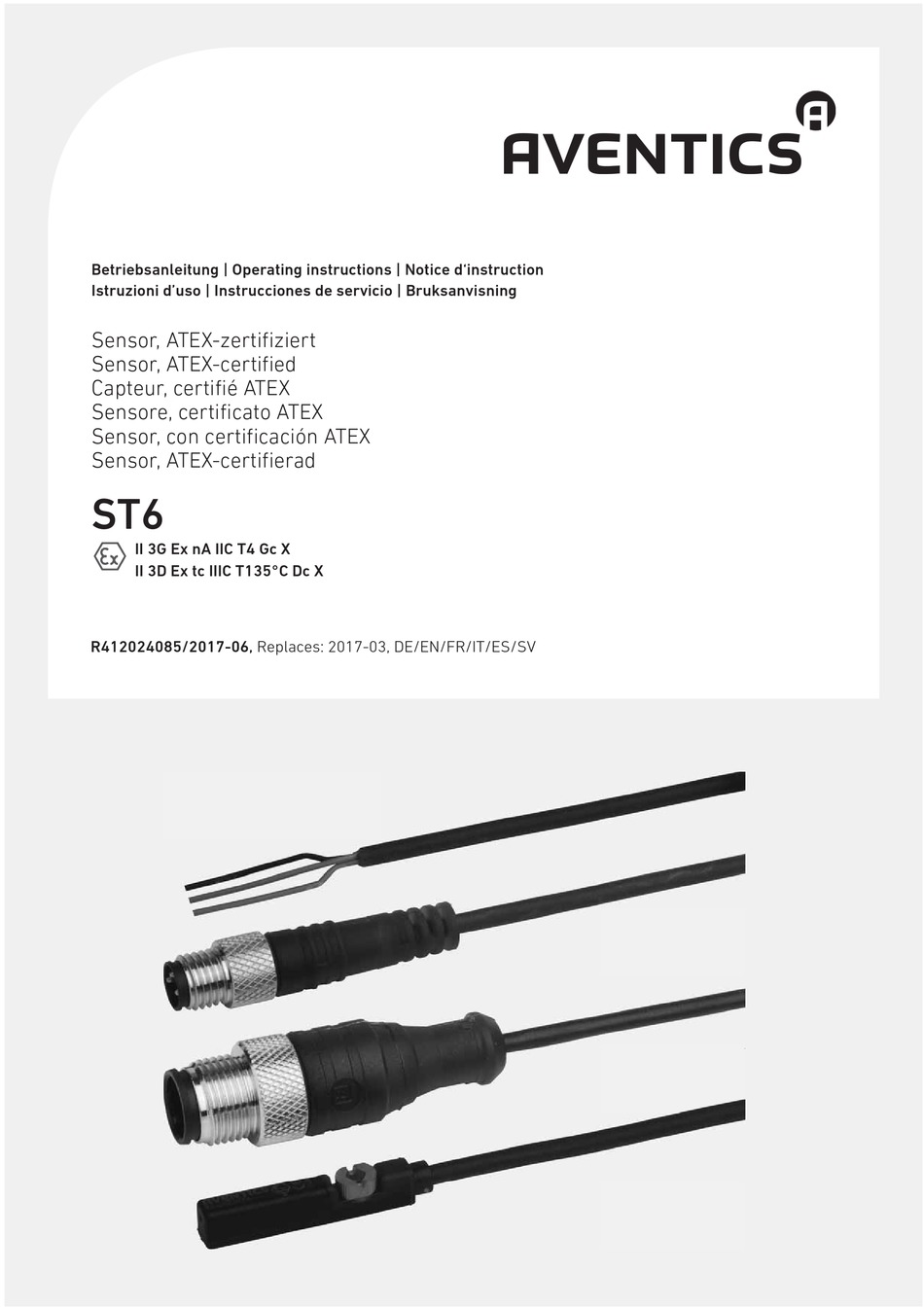 AVENTICS

Betriebsanleitung | Operating instructions | Notice d'instruction
Istruzioni d'uso | Instrucciones de servicio | Bruksanvisning

Sensor, ATEX-zertifiziert
Sensor, ATEX-certified
Capteur, certifié ATEX
Sensore, certificato ATEX
Sensor, con certificación ATEX
Sensor, ATEX-certifierad

ST6

Ex
II 3G Ex nA IIC T4 Gc X
II 3D Ex tc IIIC T135°C Dc X

R412024085/2017-06, Replaces: 2017-03, DE/EN/FR/IT/ES/SV